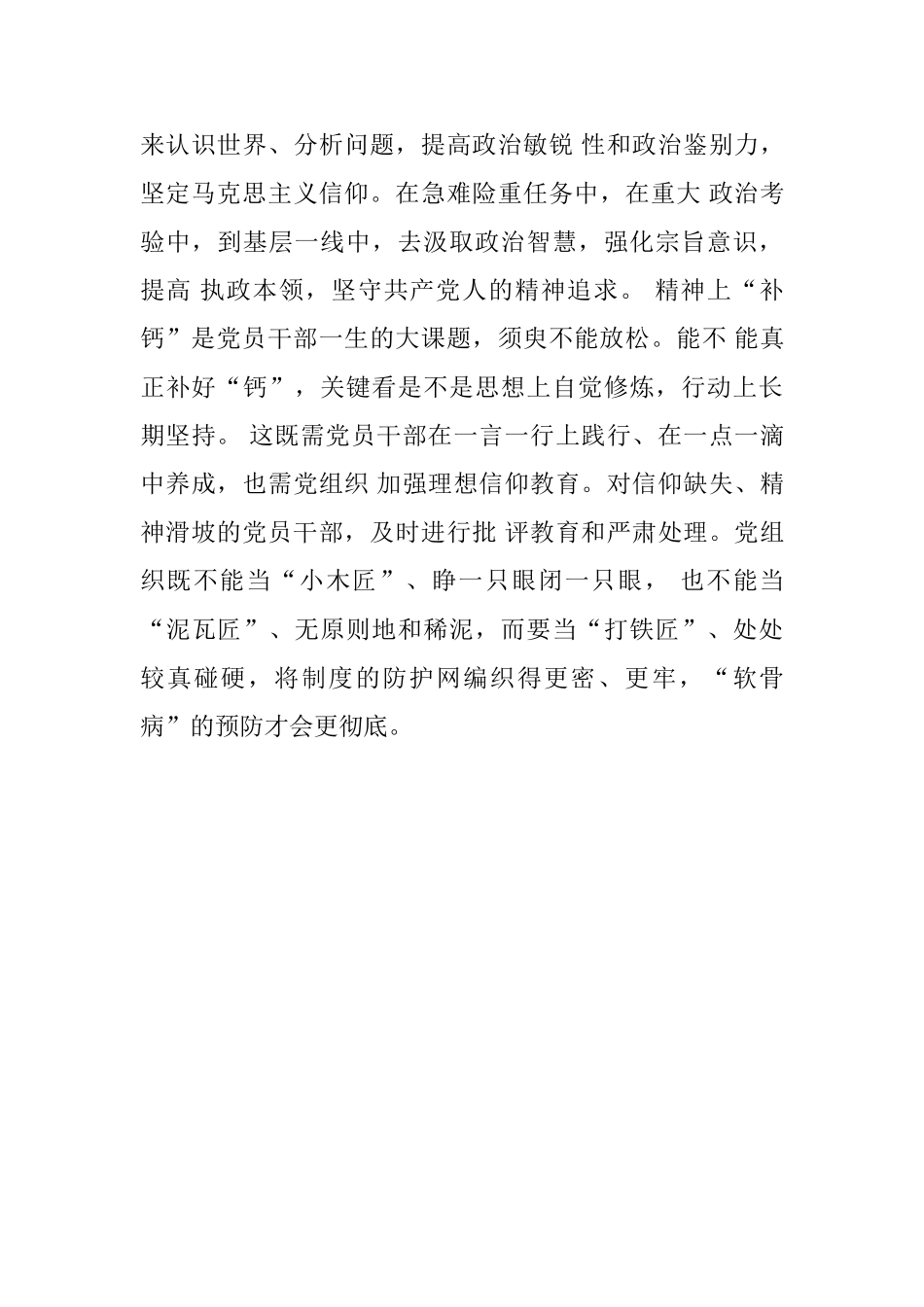 来认识世界、分析问题，提高政治敏锐 性和政治鉴别力，坚定马克思主义信仰。在急难险重任务中，在重大 政治考验中，到基层一线中，去汲取政治智慧，强化宗旨意识，提高 执政本领，坚守共产党人的精神追求。 精神上“补钙”是党员干部一生的大课题，须臾不能放松。能不 能真正补好“钙”，关键看是不是思想上自觉修炼，行动上长期坚持。 这既需党员干部在一言一行上践行、在一点一滴中养成，也需党组织 加强理想信仰教育。对信仰缺失、精神滑坡的党员干部，及时进行批 评教育和严肃处理。党组织既不能当“小木匠”、睁一只眼闭一只眼， 也不能当“泥瓦匠”、无原则地和稀泥，而要当“打铁匠”、处处较真碰硬，将制度的防护网编织得更密、更牢，“软骨病”的预防才会更彻底。